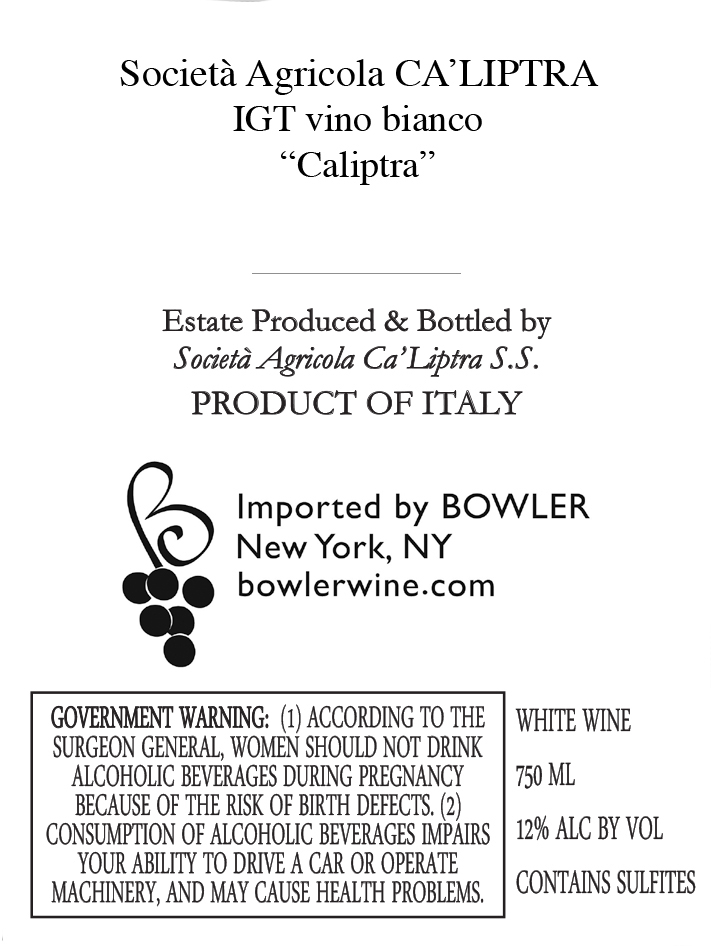 Società Agricola CA'LIPTRA
IGT vino bianco
"Caliptra"

Estate Produced & Bottled by
Società Agricola Ca'Liptra S.S.
PRODUCT OF ITALY

Imported by BOWLER
New York, NY
bowlerwine.com

GOVERNMENT WARNING: (1) ACCORDING TO THE SURGEON GENERAL, WOMEN SHOULD NOT DRINK ALCOHOLIC BEVERAGES DURING PREGNANCY BECAUSE OF THE RISK OF BIRTH DEFECTS. (2) CONSUMPTION OF ALCOHOLIC BEVERAGES IMPAIRS YOUR ABILITY TO DRIVE A CAR OR OPERATE MACHINERY, AND MAY CAUSE HEALTH PROBLEMS.

WHITE WINE
750 ML
12% ALC BY VOL
CONTAINS SULFITES